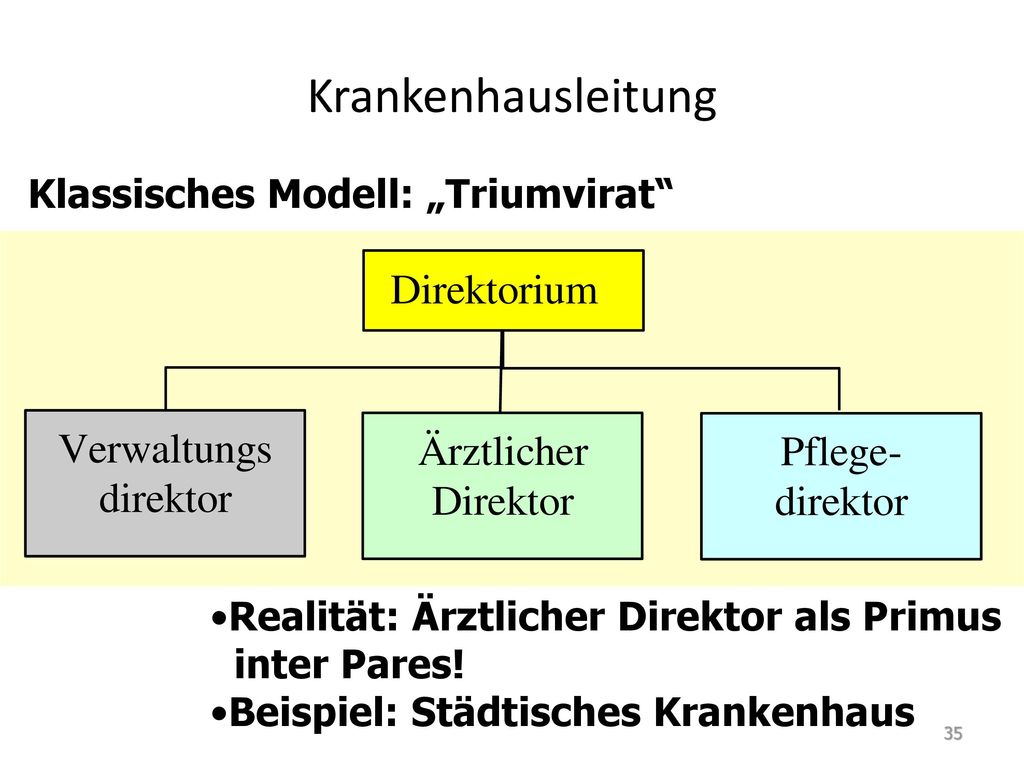 Krankenhausleitung

Klassisches Modell: „Triumvirat“

Direktorium

Verwaltungs direktor

Ärztlicher Direktor

Pflege-direktor

•Realität: Ärztlicher Direktor als Primus inter Pares!
•Beispiel: Städtisches Krankenhaus

35